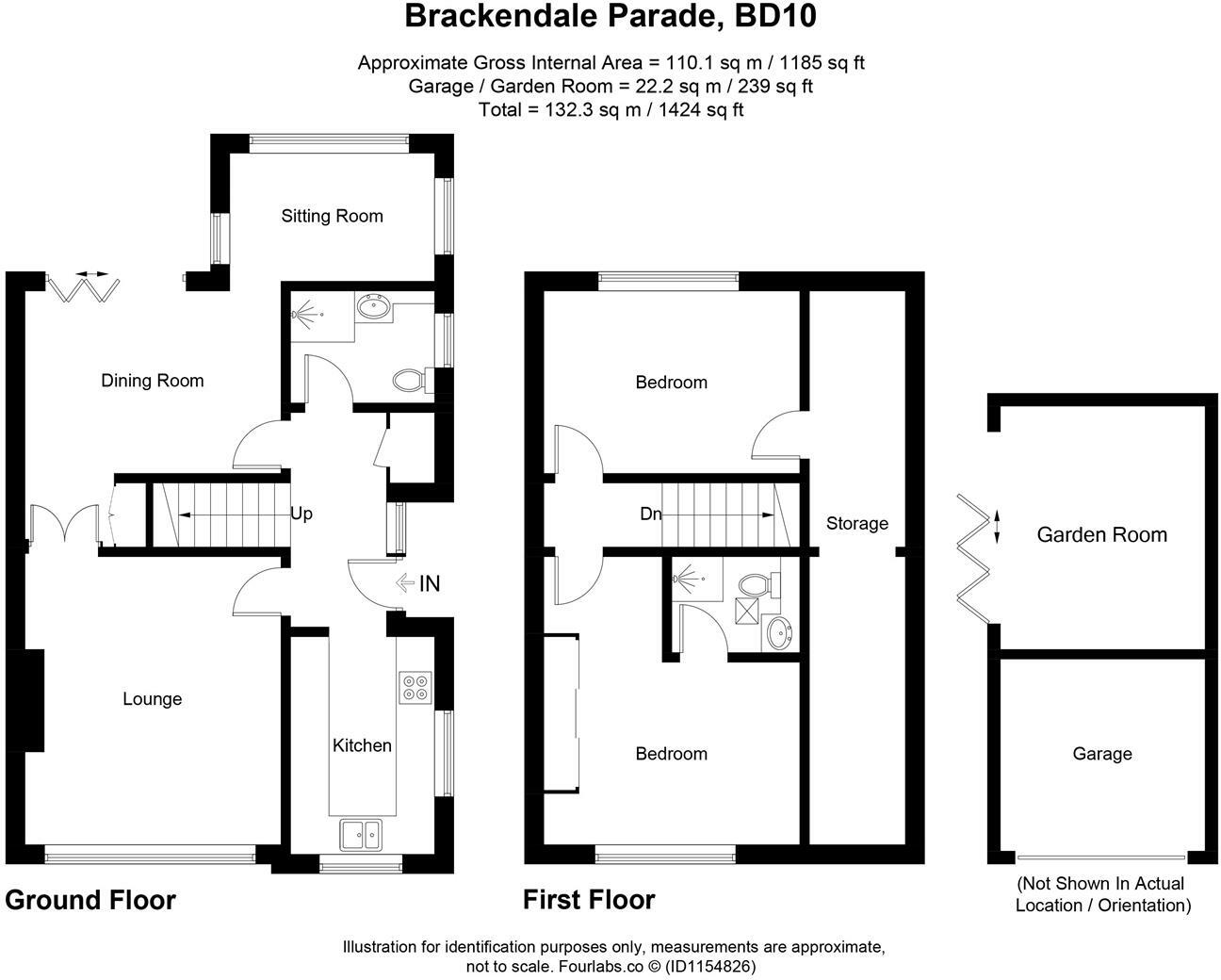 Brackendale Parade, BD10

Approximate Gross Internal Area = 110.1 sq m / 1185 sq ft
Garage / Garden Room = 22.2 sq m / 239 sq ft
Total = 132.3 sq m / 1424 sq ft

Sitting Room

Dining Room

Up

IN

Lounge

Kitchen

Ground Floor

Bedroom

Dn

Storage

Bedroom

First Floor

Garden Room

Garage

(Not Shown In Actual Location / Orientation)

Illustration for identification purposes only, measurements are approximate, not to scale. Fourlabs.co © (ID1154826)